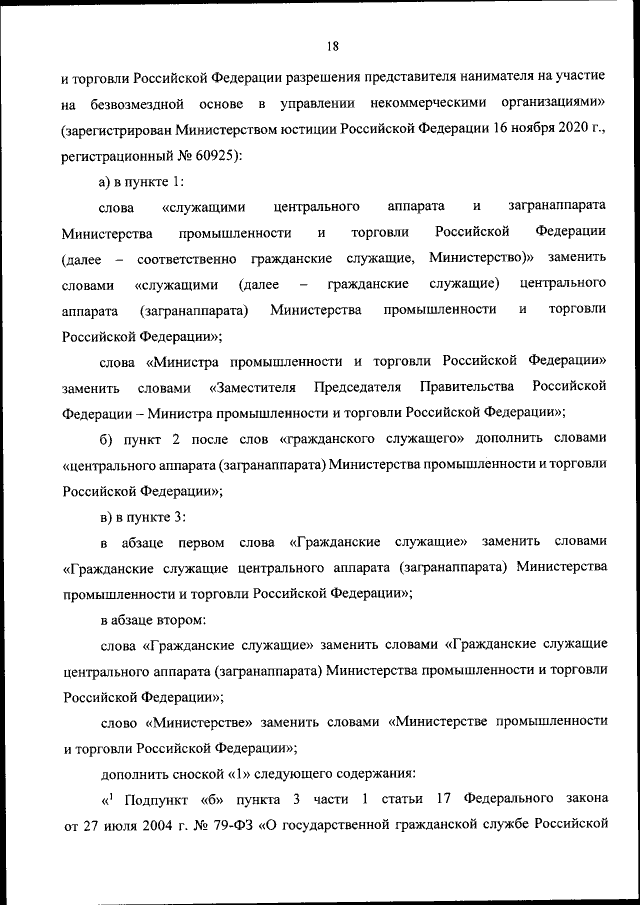 18

и торговли Российской Федерации разрешения представителя нанимателя на участие на безвозмездной основе в управлении некоммерческими организациями» (зарегистрирован Министерством юстиции Российской Федерации 16 ноября 2020 г., регистрационный № 60925):

а) в пункте 1:

слова «служащими центрального аппарата и загранаппарата Министерства промышленности и торговли Российской Федерации (далее – соответственно гражданские служащие, Министерство)» заменить словами «служащими (далее – гражданские служащие) центрального аппарата (загранаппарата) Министерства промышленности и торговли Российской Федерации»;

слова «Министра промышленности и торговли Российской Федерации» заменить словами «Заместителя Председателя Правительства Российской Федерации – Министра промышленности и торговли Российской Федерации»;

б) пункт 2 после слов «гражданского служащего» дополнить словами «центрального аппарата (загранаппарата) Министерства промышленности и торговли Российской Федерации»;

в) в пункте 3:

в абзаце первом слова «Гражданские служащие» заменить словами «Гражданские служащие центрального аппарата (загранаппарата) Министерства промышленности и торговли Российской Федерации»;

в абзаце втором:

слова «Гражданские служащие» заменить словами «Гражданские служащие центрального аппарата (загранаппарата) Министерства промышленности и торговли Российской Федерации»;

слово «Министерстве» заменить словами «Министерстве промышленности и торговли Российской Федерации»;

дополнить сноской «1» следующего содержания:

«$^1$ Подпункт «б» пункта 3 части 1 статьи 17 Федерального закона от 27 июля 2004 г. № 79-ФЗ «О государственной гражданской службе Российской